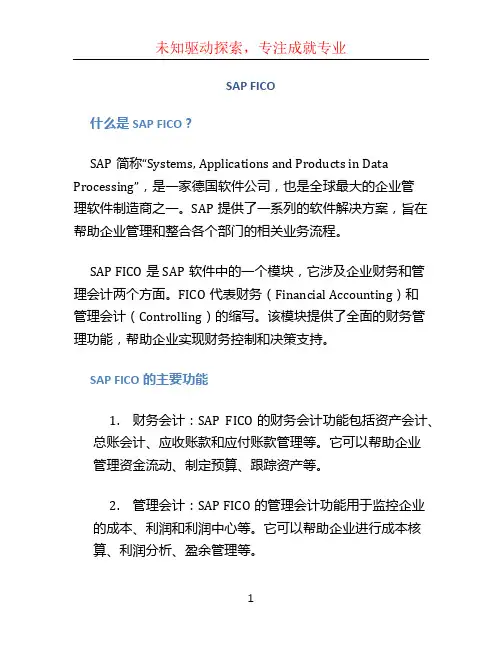 未知驱动探索，专注成就专业

SAP FICO

什么是 SAP FICO？

SAP 简称“Systems, Applications and Products in Data Processing”，是一家德国软件公司，也是全球最大的企业管理软件制造商之一。SAP 提供了一系列的软件解决方案，旨在帮助企业管理和整合各个部门的相关业务流程。

SAP FICO 是 SAP 软件中的一个模块，它涉及企业财务和管理会计两个方面。FICO 代表财务（Financial Accounting）和管理会计（Controlling）的缩写。该模块提供了全面的财务管理功能，帮助企业实现财务控制和决策支持。

SAP FICO 的主要功能

1. 财务会计：SAP FICO 的财务会计功能包括资产会计、总账会计、应收账款和应付账款管理等。它可以帮助企业管理资金流动、制定预算、跟踪资产等。

2. 管理会计：SAP FICO 的管理会计功能用于监控企业的成本、利润和利润中心等。它可以帮助企业进行成本核算、利润分析、盈余管理等。

1